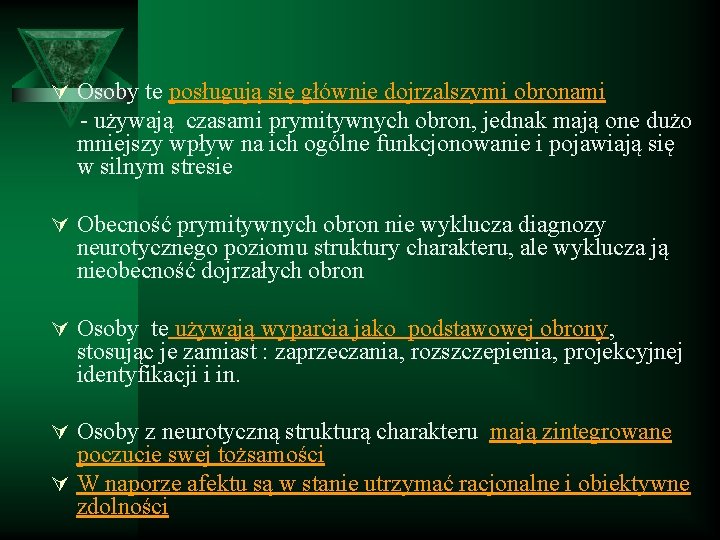 Osoby te posługują się głównie dojrzalszymi obronami
- używają czasami prymitywnych obron, jednak mają one dużo mniejszy wpływ na ich ogólne funkcjonowanie i pojawiają się w silnym stresie

Obecność prymitywnych obron nie wyklucza diagnozy neurotycznego poziomu struktury charakteru, ale wyklucza ją nieobecność dojrzałych obron

Osoby te używają wyparcia jako podstawowej obrony, stosując je zamiast : zaprzeczania, rozszczepienia, projekcyjnej identyfikacji i in.

Osoby z neurotyczną strukturą charakteru mają zintegrowane poczucie swej tożsamości

W naporze afektu są w stanie utrzymać racjonalne i obiektywne zdolności